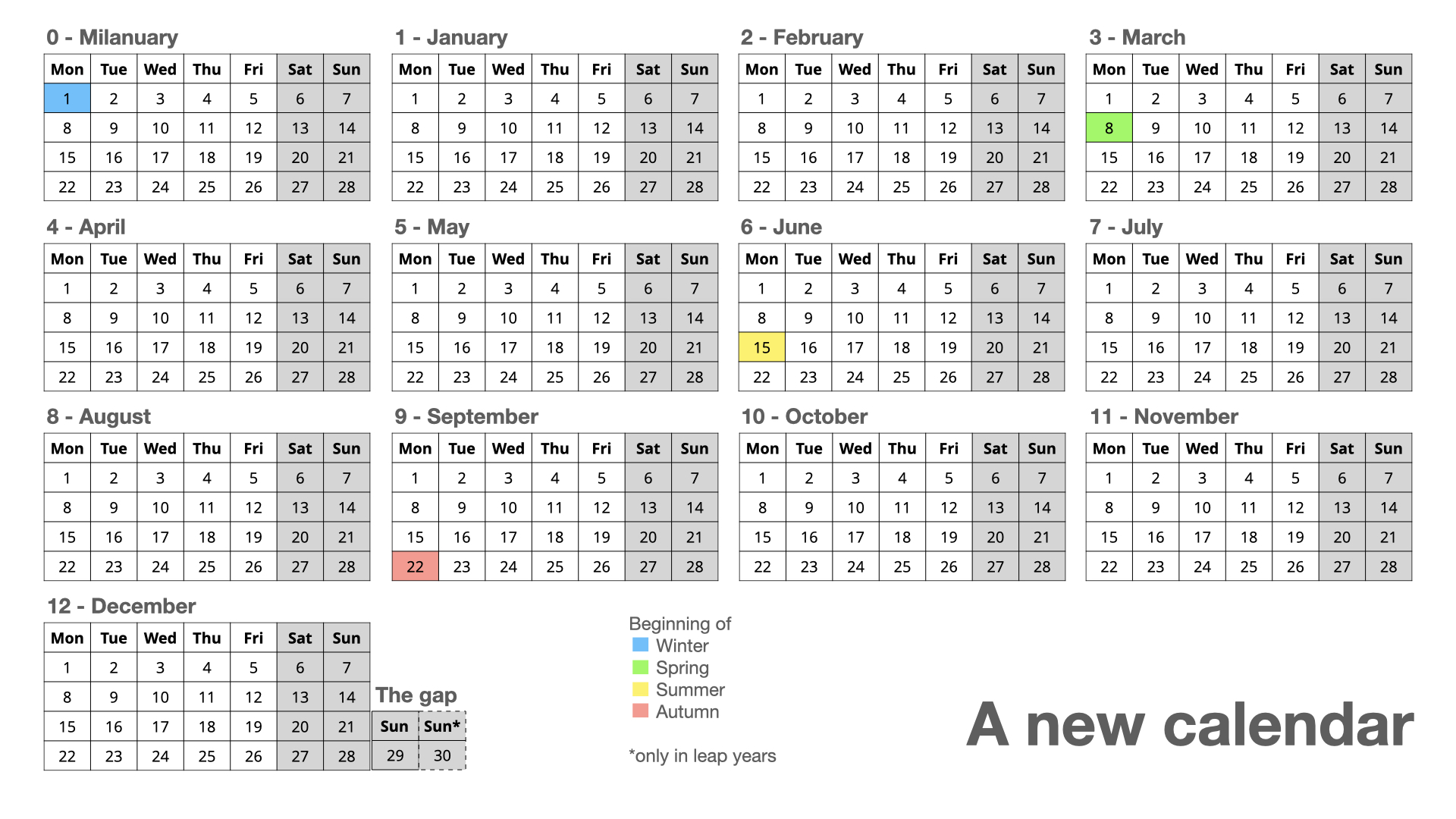 0 - Milanuary

| Mon | Tue | Wed | Thu | Fri | Sat | Sun |
|---|---|---|---|---|---|---|
| 1 | 2 | 3 | 4 | 5 | 6 | 7 |
| 8 | 9 | 10 | 11 | 12 | 13 | 14 |
| 15 | 16 | 17 | 18 | 19 | 20 | 21 |
| 22 | 23 | 24 | 25 | 26 | 27 | 28 |

1 - January

| Mon | Tue | Wed | Thu | Fri | Sat | Sun |
|---|---|---|---|---|---|---|
| 1 | 2 | 3 | 4 | 5 | 6 | 7 |
| 8 | 9 | 10 | 11 | 12 | 13 | 14 |
| 15 | 16 | 17 | 18 | 19 | 20 | 21 |
| 22 | 23 | 24 | 25 | 26 | 27 | 28 |

2 - February

| Mon | Tue | Wed | Thu | Fri | Sat | Sun |
|---|---|---|---|---|---|---|
| 1 | 2 | 3 | 4 | 5 | 6 | 7 |
| 8 | 9 | 10 | 11 | 12 | 13 | 14 |
| 15 | 16 | 17 | 18 | 19 | 20 | 21 |
| 22 | 23 | 24 | 25 | 26 | 27 | 28 |

3 - March

| Mon | Tue | Wed | Thu | Fri | Sat | Sun |
|---|---|---|---|---|---|---|
| 1 | 2 | 3 | 4 | 5 | 6 | 7 |
| 8 | 9 | 10 | 11 | 12 | 13 | 14 |
| 15 | 16 | 17 | 18 | 19 | 20 | 21 |
| 22 | 23 | 24 | 25 | 26 | 27 | 28 |

4 - April

| Mon | Tue | Wed | Thu | Fri | Sat | Sun |
|---|---|---|---|---|---|---|
| 1 | 2 | 3 | 4 | 5 | 6 | 7 |
| 8 | 9 | 10 | 11 | 12 | 13 | 14 |
| 15 | 16 | 17 | 18 | 19 | 20 | 21 |
| 22 | 23 | 24 | 25 | 26 | 27 | 28 |

5 - May

| Mon | Tue | Wed | Thu | Fri | Sat | Sun |
|---|---|---|---|---|---|---|
| 1 | 2 | 3 | 4 | 5 | 6 | 7 |
| 8 | 9 | 10 | 11 | 12 | 13 | 14 |
| 15 | 16 | 17 | 18 | 19 | 20 | 21 |
| 22 | 23 | 24 | 25 | 26 | 27 | 28 |

6 - June

| Mon | Tue | Wed | Thu | Fri | Sat | Sun |
|---|---|---|---|---|---|---|
| 1 | 2 | 3 | 4 | 5 | 6 | 7 |
| 8 | 9 | 10 | 11 | 12 | 13 | 14 |
| 15 | 16 | 17 | 18 | 19 | 20 | 21 |
| 22 | 23 | 24 | 25 | 26 | 27 | 28 |

7 - July

| Mon | Tue | Wed | Thu | Fri | Sat | Sun |
|---|---|---|---|---|---|---|
| 1 | 2 | 3 | 4 | 5 | 6 | 7 |
| 8 | 9 | 10 | 11 | 12 | 13 | 14 |
| 15 | 16 | 17 | 18 | 19 | 20 | 21 |
| 22 | 23 | 24 | 25 | 26 | 27 | 28 |

8 - August

| Mon | Tue | Wed | Thu | Fri | Sat | Sun |
|---|---|---|---|---|---|---|
| 1 | 2 | 3 | 4 | 5 | 6 | 7 |
| 8 | 9 | 10 | 11 | 12 | 13 | 14 |
| 15 | 16 | 17 | 18 | 19 | 20 | 21 |
| 22 | 23 | 24 | 25 | 26 | 27 | 28 |

9 - September

| Mon | Tue | Wed | Thu | Fri | Sat | Sun |
|---|---|---|---|---|---|---|
| 1 | 2 | 3 | 4 | 5 | 6 | 7 |
| 8 | 9 | 10 | 11 | 12 | 13 | 14 |
| 15 | 16 | 17 | 18 | 19 | 20 | 21 |
| 22 | 23 | 24 | 25 | 26 | 27 | 28 |

10 - October

| Mon | Tue | Wed | Thu | Fri | Sat | Sun |
|---|---|---|---|---|---|---|
| 1 | 2 | 3 | 4 | 5 | 6 | 7 |
| 8 | 9 | 10 | 11 | 12 | 13 | 14 |
| 15 | 16 | 17 | 18 | 19 | 20 | 21 |
| 22 | 23 | 24 | 25 | 26 | 27 | 28 |

11 - November

| Mon | Tue | Wed | Thu | Fri | Sat | Sun |
|---|---|---|---|---|---|---|
| 1 | 2 | 3 | 4 | 5 | 6 | 7 |
| 8 | 9 | 10 | 11 | 12 | 13 | 14 |
| 15 | 16 | 17 | 18 | 19 | 20 | 21 |
| 22 | 23 | 24 | 25 | 26 | 27 | 28 |

12 - December

| Mon | Tue | Wed | Thu | Fri | Sat | Sun |
|---|---|---|---|---|---|---|
| 1 | 2 | 3 | 4 | 5 | 6 | 7 |
| 8 | 9 | 10 | 11 | 12 | 13 | 14 |
| 15 | 16 | 17 | 18 | 19 | 20 | 21 |
| 22 | 23 | 24 | 25 | 26 | 27 | 28 |

The gap

| Sun | Sun* |
|---|---|
| 29 | 30 |

Beginning of
Winter
Spring
Summer
Autumn

*only in leap years

A new calendar